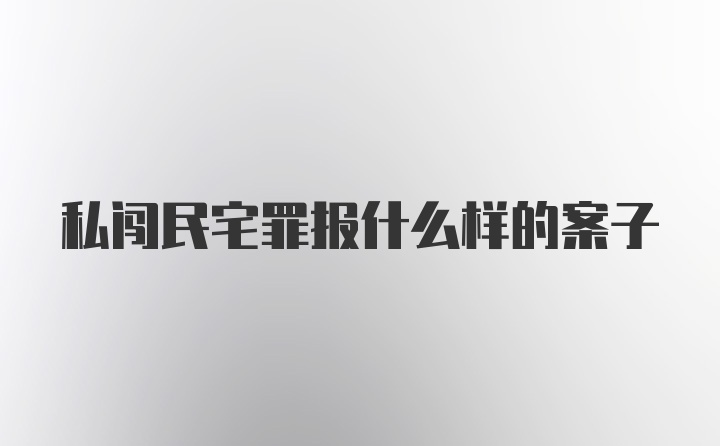 私闯民宅罪报什么样的案子